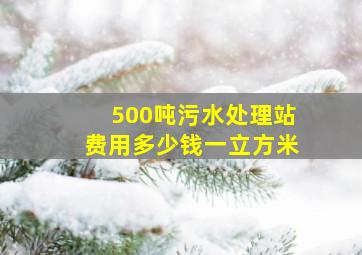 500吨污水处理站
费用多少钱一立方米